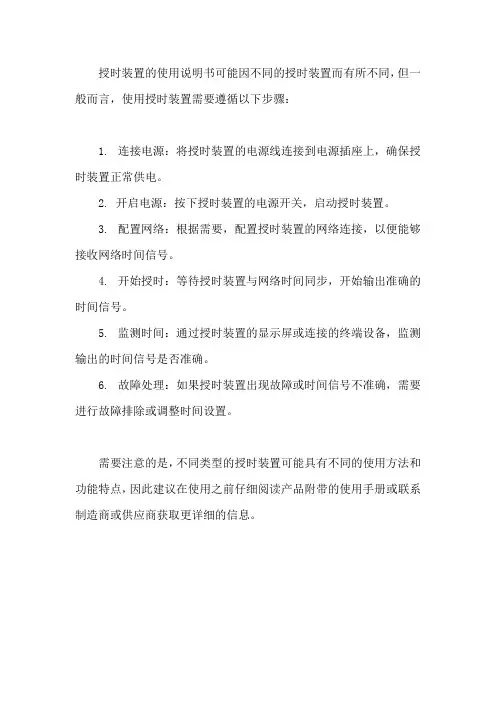 授时装置的使用说明书可能因不同的授时装置而有所不同，但一般而言，使用授时装置需要遵循以下步骤：

1. 连接电源：将授时装置的电源线连接到电源插座上，确保授时装置正常供电。

2. 开启电源：按下授时装置的电源开关，启动授时装置。

3. 配置网络：根据需要，配置授时装置的网络连接，以便能够接收网络时间信号。

4. 开始授时：等待授时装置与网络时间同步，开始输出准确的时间信号。

5. 监测时间：通过授时装置的显示屏或连接的终端设备，监测输出的时间信号是否准确。

6. 故障处理：如果授时装置出现故障或时间信号不准确，需要进行故障排除或调整时间设置。

需要注意的是，不同类型的授时装置可能具有不同的使用方法和功能特点，因此建议在使用之前仔细阅读产品附带的使用手册或联系制造商或供应商获取更详细的信息。